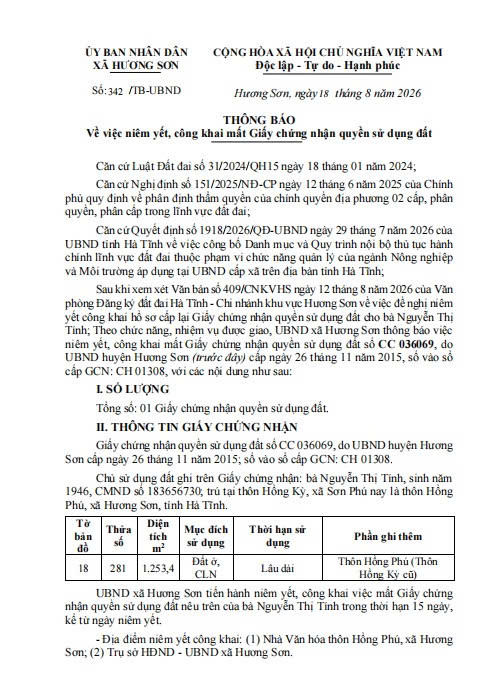 ỦY BAN NHÂN DÂN
XÃ HƯƠNG SƠN

Số: 342 /TB-UBND

CỘNG HÒA XÃ HỘI CHỦ NGHĨA VIỆT NAM
Độc lập - Tự do - Hạnh phúc

Hương Sơn, ngày 18 tháng 8 năm 2026

THÔNG BÁO
Về việc niêm yết, công khai mất Giấy chứng nhận quyền sử dụng đất

Căn cứ Luật Đất đai số 31/2024/QH15 ngày 18 tháng 01 năm 2024;

Căn cứ Nghị định số 151/2025/NĐ-CP ngày 12 tháng 6 năm 2025 của Chính phủ quy định về phân định thẩm quyền của chính quyền địa phương 02 cấp, phân quyền, phân cấp trong lĩnh vực đất đai;

Căn cứ Quyết định số 1918/2026/QĐ-UBND ngày 29 tháng 7 năm 2026 của UBND tỉnh Hà Tĩnh về việc công bố Danh mục và Quy trình nội bộ thủ tục hành chính lĩnh vực đất đai thuộc phạm vi chức năng quản lý của ngành Nông nghiệp và Môi trường áp dụng tại UBND cấp xã trên địa bàn tỉnh Hà Tĩnh;

Sau khi xem xét Văn bản số 409/CNKVHS ngày 12 tháng 8 năm 2026 của Văn phòng Đăng ký đất đai Hà Tĩnh - Chi nhánh khu vực Hương Sơn về việc đề nghị niêm yết công khai hồ sơ cấp lại Giấy chứng nhận quyền sử dụng đất cho bà Nguyễn Thị Tính; Theo chức năng, nhiệm vụ được giao, UBND xã Hương Sơn thông báo việc niêm yết, công khai mất Giấy chứng nhận quyền sử dụng đất số CC 036069, do UBND huyện Hương Sơn (trước đây) cấp ngày 26 tháng 11 năm 2015, số vào sổ cấp GCN: CH 01308, với các nội dung như sau:

I. SỐ LƯỢNG

Tổng số: 01 Giấy chứng nhận quyền sử dụng đất.

II. THÔNG TIN GIẤY CHỨNG NHẬN

Giấy chứng nhận quyền sử dụng đất số CC 036069, do UBND huyện Hương Sơn cấp ngày 26 tháng 11 năm 2015; số vào sổ cấp GCN: CH 01308.

Chủ sử dụng đất ghi trên Giấy chứng nhận: bà Nguyễn Thị Tính, sinh năm 1946, CMND số 183656730; trú tại thôn Hồng Kỳ, xã Sơn Phú nay là thôn Hồng Phú, xã Hương Sơn, tỉnh Hà Tĩnh.

| Tờ bản đồ | Thửa số | Diện tích $m^2$ | Mục đích sử dụng | Thời hạn sử dụng | Phần ghi thêm |
|---|---|---|---|---|---|
| 18 | 281 | 1.253,4 | Đất ở, CLN | Lâu dài | Thôn Hồng Phú (Thôn Hồng Kỳ cũ) |

UBND xã Hương Sơn tiến hành niêm yết, công khai việc mất Giấy chứng nhận quyền sử dụng đất nêu trên của bà Nguyễn Thị Tính trong thời hạn 15 ngày, kể từ ngày niêm yết.

- Địa điểm niêm yết công khai: (1) Nhà Văn hóa thôn Hồng Phú, xã Hương Sơn; (2) Trụ sở HĐND - UBND xã Hương Sơn.